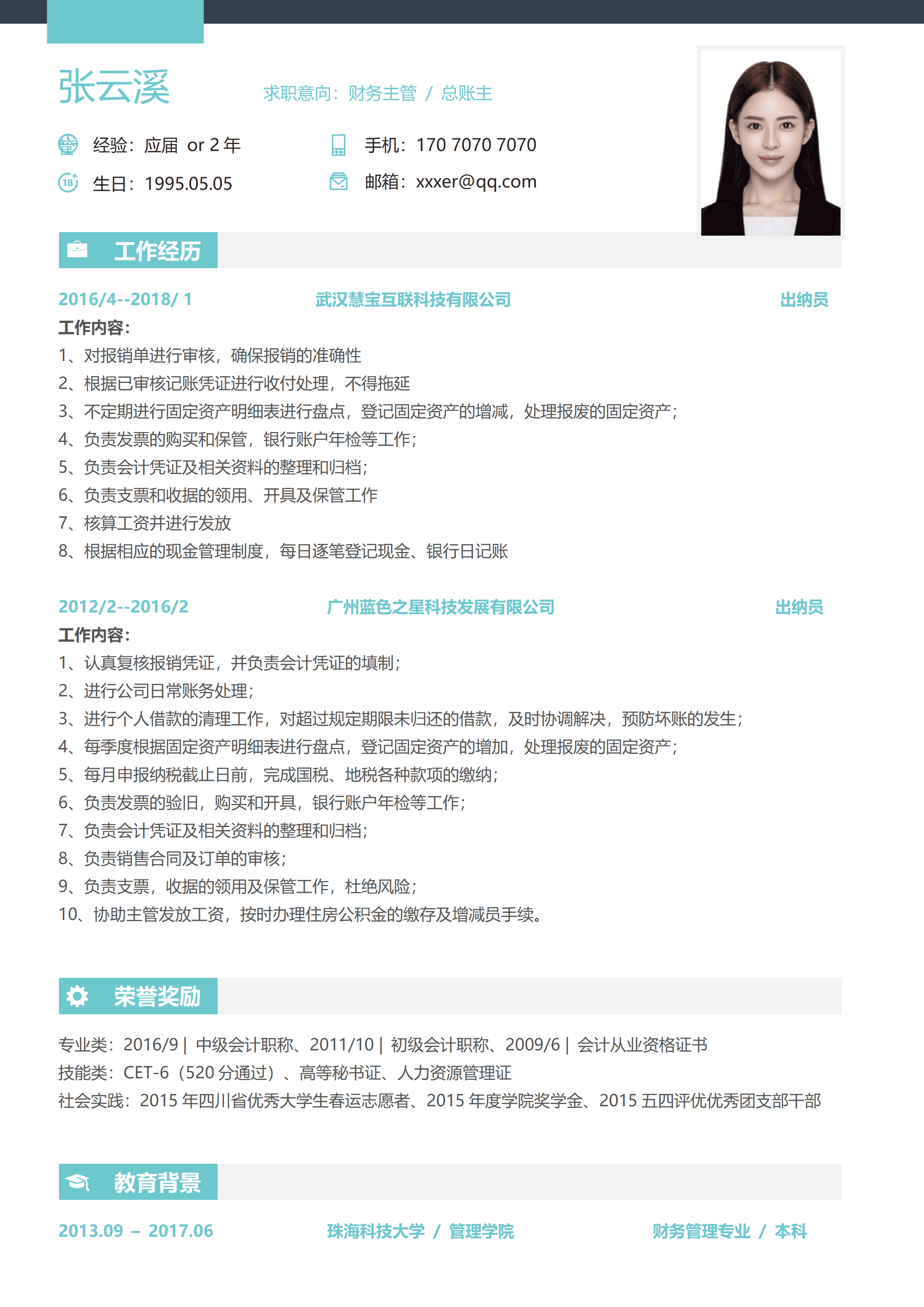 张云溪

求职意向：财务主管 / 总账主

经验：应届 or 2 年

手机：170 7070 7070

生日：1995.05.05

邮箱：xxxer@qq.com

工作经历

2016/4--2018/ 1 武汉慧宝互联科技有限公司 出纳员

工作内容：
1、对报销单进行审核，确保报销的准确性
2、根据已审核记账凭证进行收付处理，不得拖延
3、不定期进行固定资产明细表进行盘点，登记固定资产的增减，处理报废的固定资产；
4、负责发票的购买和保管，银行账户年检等工作；
5、负责会计凭证及相关资料的整理和归档；
6、负责支票和收据的领用、开具及保管工作
7、核算工资并进行发放
8、根据相应的现金管理制度，每日逐笔登记现金、银行日记账

2012/2--2016/2 广州蓝色之星科技发展有限公司 出纳员

工作内容：
1、认真复核报销凭证，并负责会计凭证的填制；
2、进行公司日常账务处理；
3、进行个人借款的清理工作，对超过规定期限未归还的借款，及时协调解决，预防坏账的发生；
4、每季度根据固定资产明细表进行盘点，登记固定资产的增加，处理报废的固定资产；
5、每月申报纳税截止日前，完成国税、地税各种款项的缴纳；
6、负责发票的验旧，购买和开具，银行账户年检等工作；
7、负责会计凭证及相关资料的整理和归档；
8、负责销售合同及订单的审核；
9、负责支票，收据的领用及保管工作，杜绝风险；
10、协助主管发放工资，按时办理住房公积金的缴存及增减员手续。

荣誉奖励

专业类：2016/9 | 中级会计职称、2011/10 | 初级会计职称、2009/6 | 会计从业资格证书
技能类：CET-6（520 分通过）、高等秘书证、人力资源管理证
社会实践：2015 年四川省优秀大学生春运志愿者、2015 年度学院奖学金、2015 五四评优优秀团支部干部

教育背景

2013.09 – 2017.06 珠海科技大学 / 管理学院 财务管理专业 / 本科